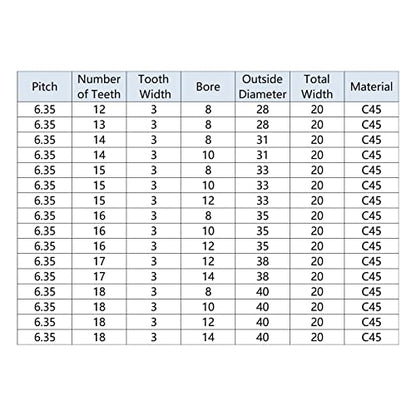 | Pitch | Number of Teeth | Tooth Width | Bore | Outside Diameter | Total Width | Material |
|---|---|---|---|---|---|---|
| 6.35 | 12 | 3 | 8 | 28 | 20 | C45 |
| 6.35 | 13 | 3 | 8 | 28 | 20 | C45 |
| 6.35 | 14 | 3 | 8 | 31 | 20 | C45 |
| 6.35 | 14 | 3 | 10 | 31 | 20 | C45 |
| 6.35 | 15 | 3 | 8 | 33 | 20 | C45 |
| 6.35 | 15 | 3 | 10 | 33 | 20 | C45 |
| 6.35 | 15 | 3 | 12 | 33 | 20 | C45 |
| 6.35 | 16 | 3 | 8 | 35 | 20 | C45 |
| 6.35 | 16 | 3 | 10 | 35 | 20 | C45 |
| 6.35 | 16 | 3 | 12 | 35 | 20 | C45 |
| 6.35 | 17 | 3 | 12 | 38 | 20 | C45 |
| 6.35 | 17 | 3 | 14 | 38 | 20 | C45 |
| 6.35 | 18 | 3 | 8 | 40 | 20 | C45 |
| 6.35 | 18 | 3 | 10 | 40 | 20 | C45 |
| 6.35 | 18 | 3 | 12 | 40 | 20 | C45 |
| 6.35 | 18 | 3 | 14 | 40 | 20 | C45 |